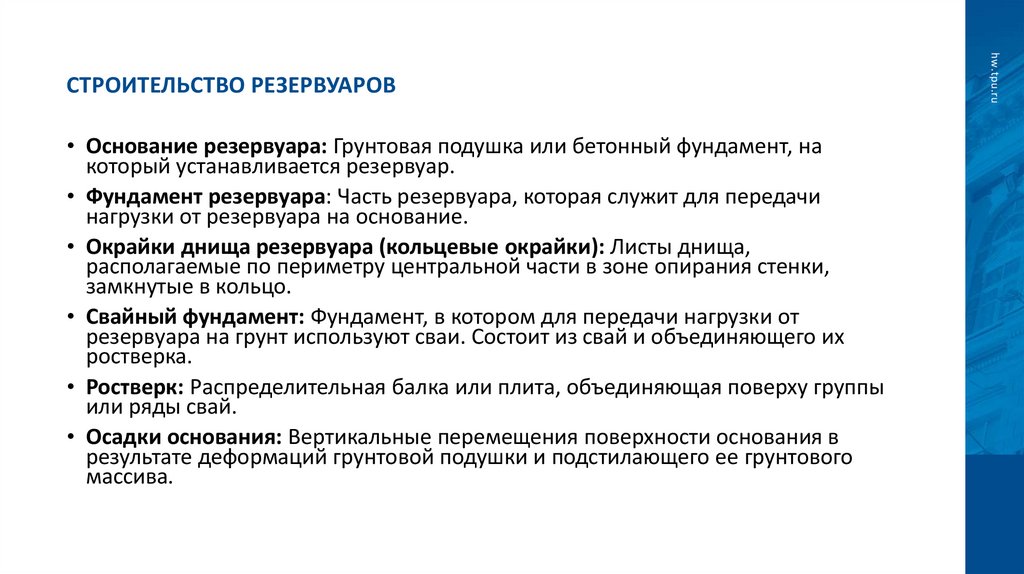 СТРОИТЕЛЬСТВО РЕЗЕРВУАРОВ

• Основание резервуара: Грунтовая подушка или бетонный фундамент, на который устанавливается резервуар.

• Фундамент резервуара: Часть резервуара, которая служит для передачи нагрузки от резервуара на основание.

• Окрайки днища резервуара (кольцевые окрайки): Листы днища, располагаемые по периметру центральной части в зоне опирания стенки, замкнутые в кольцо.

• Свайный фундамент: Фундамент, в котором для передачи нагрузки от резервуара на грунт используют сваи. Состоит из свай и объединяющего их ростверка.

• Ростверк: Распределительная балка или плита, объединяющая поверху группы или ряды свай.

• Осадки основания: Вертикальные перемещения поверхности основания в результате деформаций грунтовой подушки и подстилающего ее грунтового массива.

hw.tpu.ru